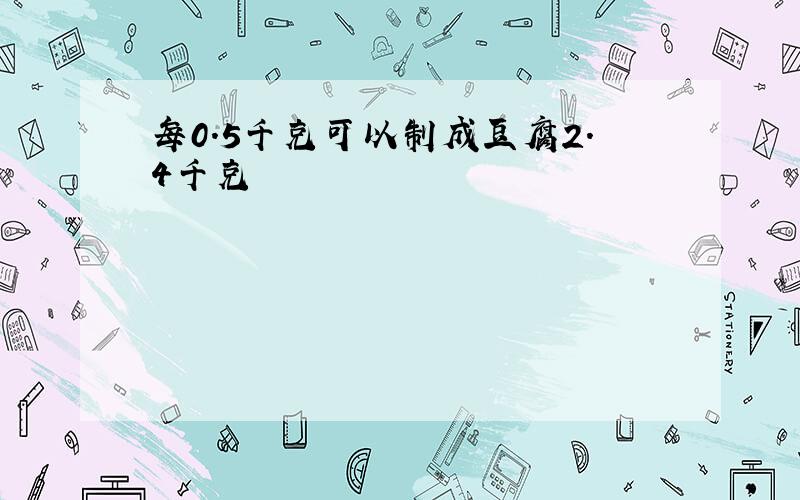 每0.5千克可以制成豆腐2.4千克

STATIONERY